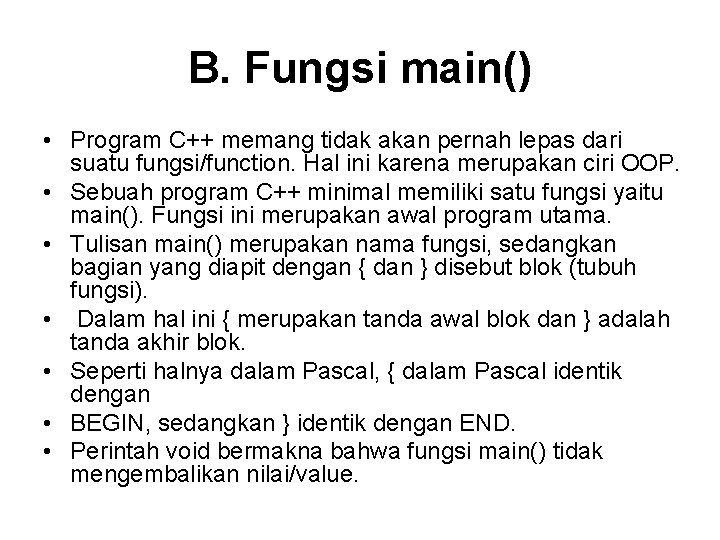 B. Fungsi main()

• Program C++ memang tidak akan pernah lepas dari suatu fungsi/function. Hal ini karena merupakan ciri OOP.
• Sebuah program C++ minimal memiliki satu fungsi yaitu main(). Fungsi ini merupakan awal program utama.
• Tulisan main() merupakan nama fungsi, sedangkan bagian yang diapit dengan { dan } disebut blok (tubuh fungsi).
• Dalam hal ini { merupakan tanda awal blok dan } adalah tanda akhir blok.
• Seperti halnya dalam Pascal, { dalam Pascal identik dengan
• BEGIN, sedangkan } identik dengan END.
• Perintah void bermakna bahwa fungsi main() tidak mengembalikan nilai/value.